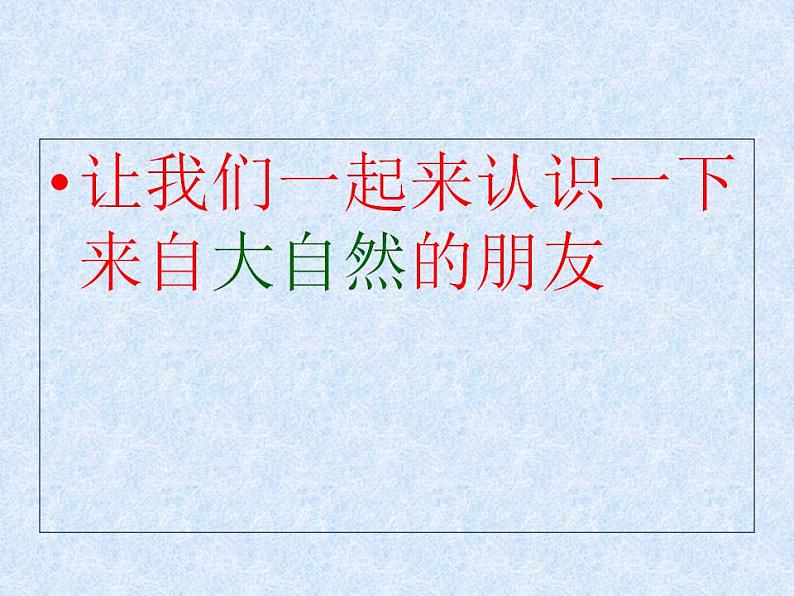 • 让我们一起来认识一下来自大自然的朋友